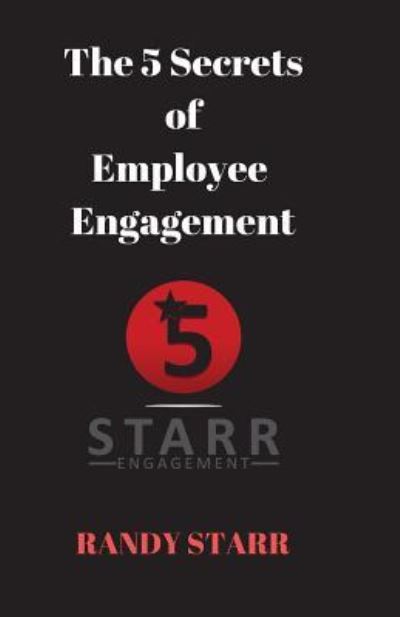 The 5 Secrets of Employee Engagement

5

STARR
ENGAGEMENT

RANDY STARR